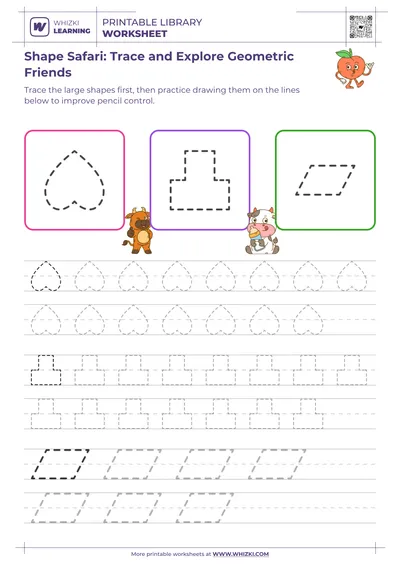 WHIZKI LEARNING

PRINTABLE LIBRARY
WORKSHEET

Shape Safari: Trace and Explore Geometric Friends

Trace the large shapes first, then practice drawing them on the lines below to improve pencil control.

More printable worksheets at WWW.WHIZKI.COM